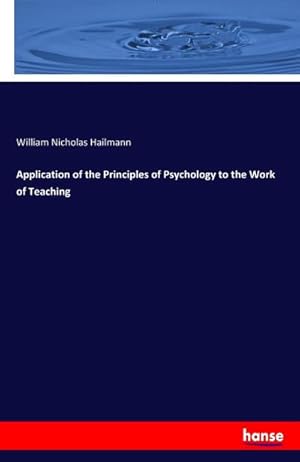 William Nicholas Hailmann

Application of the Principles of Psychology to the Work of Teaching

hanse